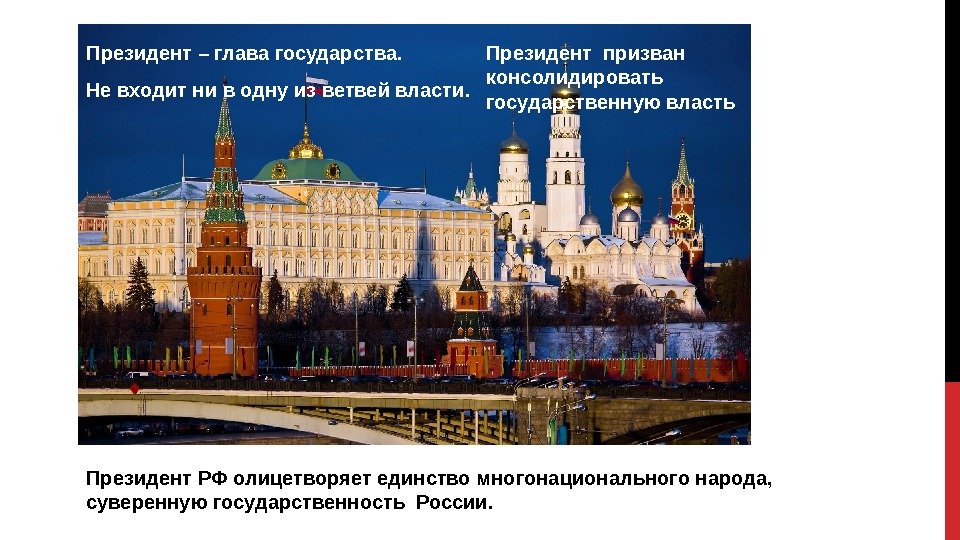 Президент – глава государства.

Не входит ни в одну из ветвей власти.

Президент призван консолидировать государственную власть

Президент РФ олицетворяет единство многонационального народа, суверенную государственность России.